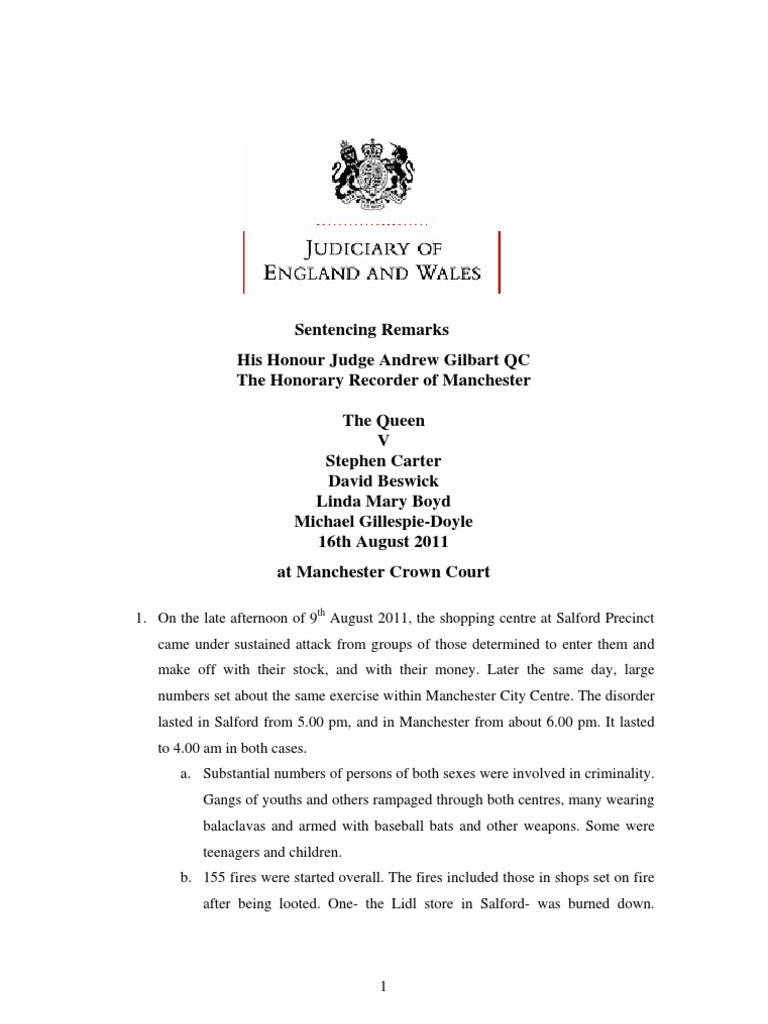 JUDICIARY OF ENGLAND AND WALES

Sentencing Remarks

His Honour Judge Andrew Gilbart QC
The Honorary Recorder of Manchester

The Queen
V
Stephen Carter
David Beswick
Linda Mary Boyd
Michael Gillespie-Doyle
16th August 2011

at Manchester Crown Court

1. On the late afternoon of 9$^{th}$ August 2011, the shopping centre at Salford Precinct came under sustained attack from groups of those determined to enter them and make off with their stock, and with their money. Later the same day, large numbers set about the same exercise within Manchester City Centre. The disorder lasted in Salford from 5.00 pm, and in Manchester from about 6.00 pm. It lasted to 4.00 am in both cases.

a. Substantial numbers of persons of both sexes were involved in criminality. Gangs of youths and others rampaged through both centres, many wearing balaclavas and armed with baseball bats and other weapons. Some were teenagers and children.

b. 155 fires were started overall. The fires included those in shops set on fire after being looted. One- the Lidl store in Salford- was burned down.

1